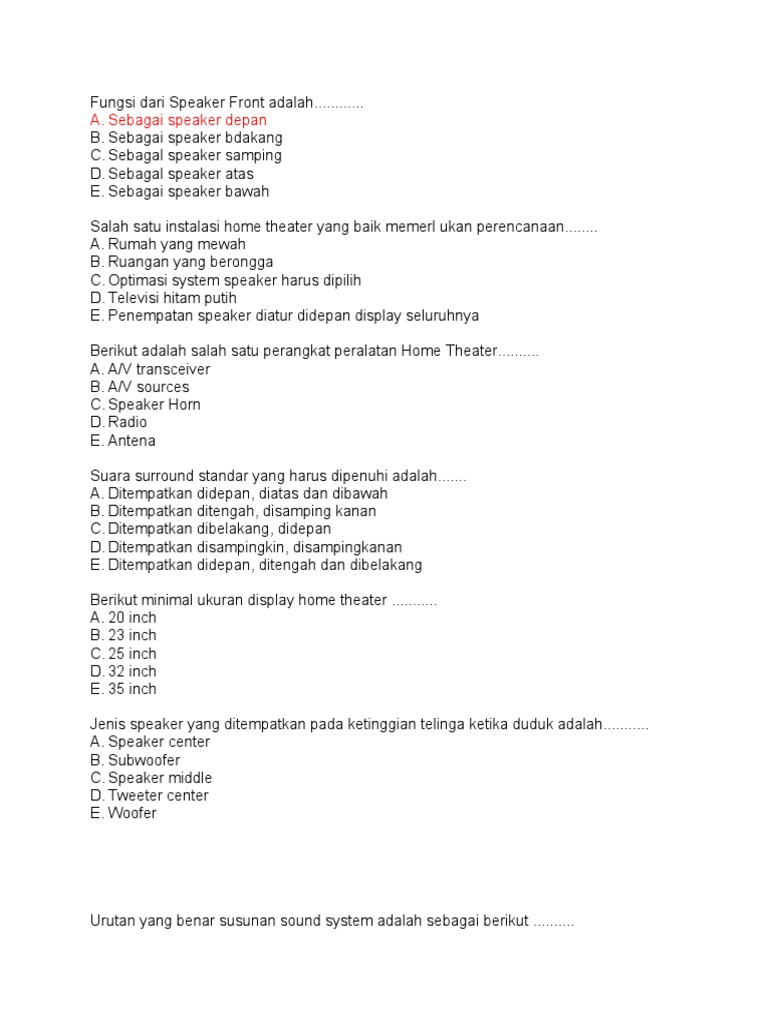 Fungsi dari Speaker Front adalah............
A. Sebagai speaker depan
B. Sebagai speaker bdakang
C. Sebagal speaker samping
D. Sebagal speaker atas
E. Sebagai speaker bawah

Salah satu instalasi home theater yang baik memerl ukan perencanaan........
A. Rumah yang mewah
B. Ruangan yang berongga
C. Optimasi system speaker harus dipilih
D. Televisi hitam putih
E. Penempatan speaker diatur didepan display seluruhnya

Berikut adalah salah satu perangkat peralatan Home Theater..........
A. A/V transceiver
B. A/V sources
C. Speaker Horn
D. Radio
E. Antena

Suara surround standar yang harus dipenuhi adalah.......
A. Ditempatkan didepan, diatas dan dibawah
B. Ditempatkan ditengah, disamping kanan
C. Ditempatkan dibelakang, didepan
D. Ditempatkan disampingkin, disampingkanan
E. Ditempatkan didepan, ditengah dan dibelakang

Berikut minimal ukuran display home theater ...........
A. 20 inch
B. 23 inch
C. 25 inch
D. 32 inch
E. 35 inch

Jenis speaker yang ditempatkan pada ketinggian telinga ketika duduk adalah...........
A. Speaker center
B. Subwoofer
C. Speaker middle
D. Tweeter center
E. Woofer

Urutan yang benar susunan sound system adalah sebagai berikut ..........